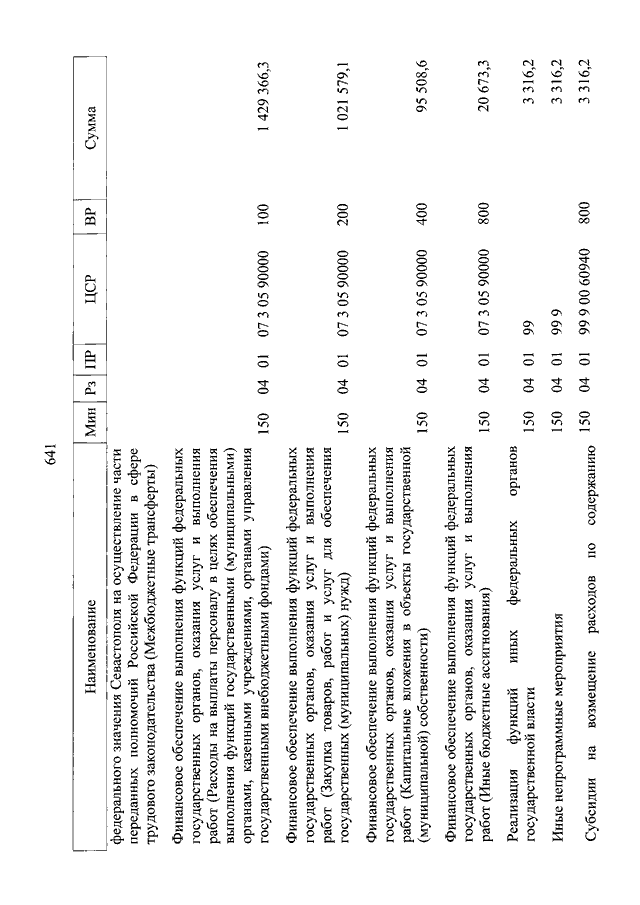 641

| Наименование | Мин | Рз | ПР | ЦСР | ВР | Сумма |
|---|---|---|---|---|---|---|
| федерального значения Севастополя на осуществление части переданных полномочий Российской Федерации в сфере трудового законодательства (Межбюджетные трансферты) | | | | | | |
| Финансовое обеспечение выполнения функций федеральных государственных органов, оказания услуг и выполнения работ (Расходы на выплаты персоналу в целях обеспечения выполнения функций государственными (муниципальными) органами, казенными учреждениями, органами управления государственными внебюджетными фондами) | 150 | 04 | 01 | 07 3 05 90000 | 100 | 1 429 366,3 |
| Финансовое обеспечение выполнения функций федеральных государственных органов, оказания услуг и выполнения работ (Закупка товаров, работ и услуг для обеспечения государственных (муниципальных) нужд) | 150 | 04 | 01 | 07 3 05 90000 | 200 | 1 021 579,1 |
| Финансовое обеспечение выполнения функций федеральных государственных органов, оказания услуг и выполнения работ (Капитальные вложения в объекты государственной (муниципальной) собственности) | 150 | 04 | 01 | 07 3 05 90000 | 400 | 95 508,6 |
| Финансовое обеспечение выполнения функций федеральных государственных органов, оказания услуг и выполнения работ (Иные бюджетные ассигнования) | 150 | 04 | 01 | 07 3 05 90000 | 800 | 20 673,3 |
| Реализация функций иных федеральных органов государственной власти | 150 | 04 | 01 | 99 | | 3 316,2 |
| Иные непрограммные мероприятия | 150 | 04 | 01 | 99 9 | | 3 316,2 |
| Субсидии на возмещение расходов по содержанию | 150 | 04 | 01 | 99 9 00 60940 | 800 | 3 316,2 |